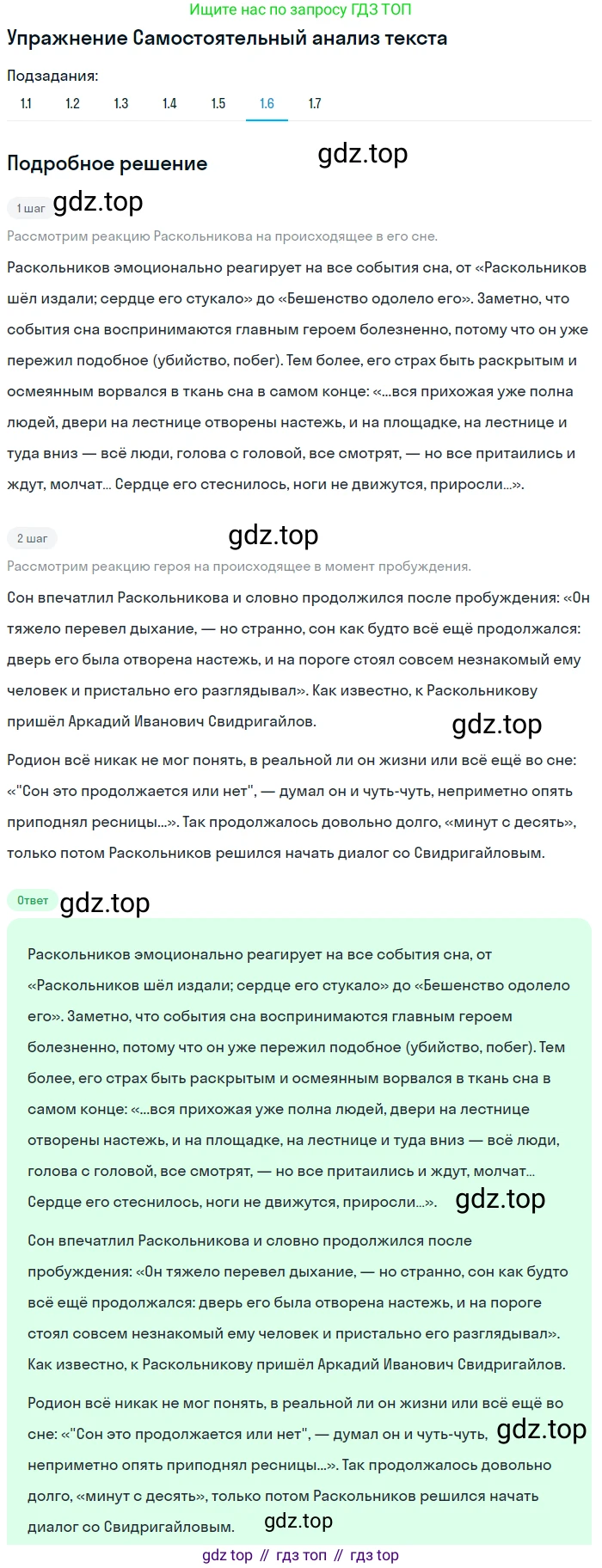 Ищите нас по запросу ГДЗ ТОП

Упражнение Самостоятельный анализ текста

Подзадания:
1.1 1.2 1.3 1.4 1.5 1.6 1.7

Подробное решение

gdz.top

1 шаг gdz.top

Рассмотрим реакцию Раскольникова на происходящее в его сне.

Раскольников эмоционально реагирует на все события сна, от «Раскольников шёл издали; сердце его стукало» до «Бешенство одолело его». Заметно, что события сна воспринимаются главным героем болезненно, потому что он уже пережил подобное (убийство, побег). Тем более, его страх быть раскрытым и осмеянным ворвался в ткань сна в самом конце: «...вся прихожая уже полна людей, двери на лестнице отворены настежь, и на площадке, на лестнице и туда вниз — всё люди, голова с головой, все смотрят, — но все притаились и ждут, молчат... Сердце его стеснилось, ноги не движутся, приросли...».

2 шаг gdz.top

Рассмотрим реакцию героя на происходящее в момент пробуждения.

Сон впечатлил Раскольникова и словно продолжился после пробуждения: «Он тяжело перевел дыхание, — но странно, сон как будто всё ещё продолжался: дверь его была отворена настежь, и на пороге стоял совсем незнакомый ему человек и пристально его разглядывал». Как известно, к Раскольникову пришёл Аркадий Иванович Свидригайлов.

gdz.top

Родион всё никак не мог понять, в реальной ли он жизни или всё ещё во сне: «"Сон это продолжается или нет", — думал он и чуть-чуть, неприметно опять приподнял ресницы...». Так продолжалось довольно долго, «минут с десять», только потом Раскольников решился начать диалог со Свидригайловым.

Ответ gdz.top

Раскольников эмоционально реагирует на все события сна, от «Раскольников шёл издали; сердце его стукало» до «Бешенство одолело его». Заметно, что события сна воспринимаются главным героем болезненно, потому что он уже пережил подобное (убийство, побег). Тем более, его страх быть раскрытым и осмеянным ворвался в ткань сна в самом конце: «...вся прихожая уже полна людей, двери на лестнице отворены настежь, и на площадке, на лестнице и туда вниз — всё люди, голова с головой, все смотрят, — но все притаились и ждут, молчат... Сердце его стеснилось, ноги не движутся, приросли...». gdz.top

Сон впечатлил Раскольникова и словно продолжился после пробуждения: «Он тяжело перевел дыхание, — но странно, сон как будто всё ещё продолжался: дверь его была отворена настежь, и на пороге стоял совсем незнакомый ему человек и пристально его разглядывал». Как известно, к Раскольникову пришёл Аркадий Иванович Свидригайлов.

Родион всё никак не мог понять, в реальной ли он жизни или всё ещё во сне: «"Сон это продолжается или нет", — думал он и чуть-чуть, gdz.top неприметно опять приподнял ресницы...». Так продолжалось довольно долго, «минут с десять», только потом Раскольников решился начать диалог со Свидригайловым. gdz.top

gdz top // гдз топ // гдз top